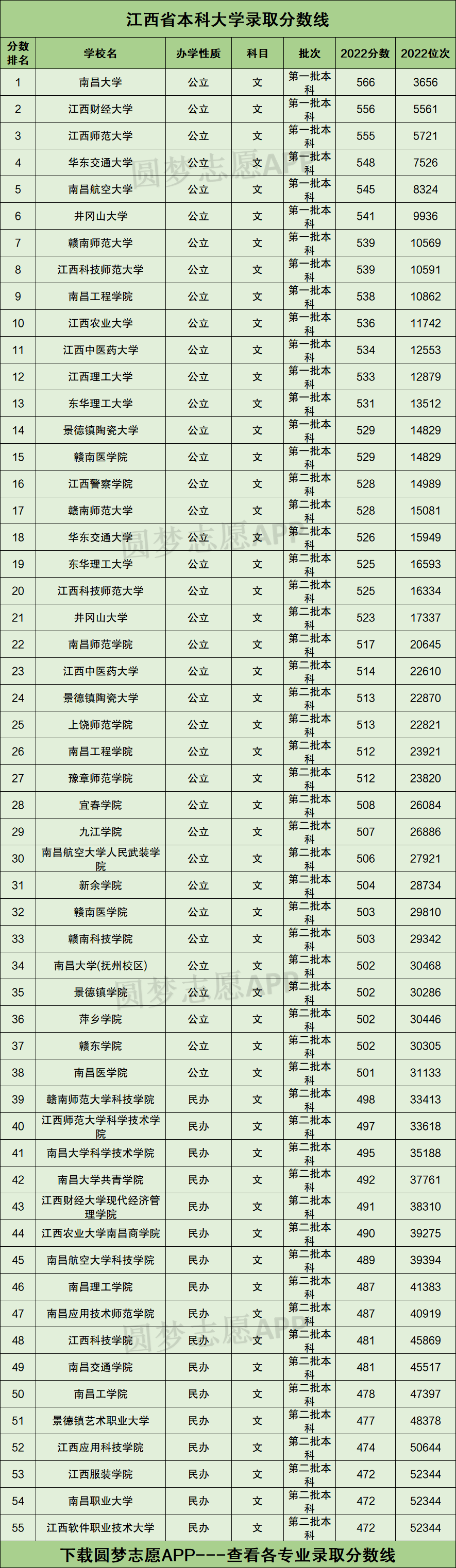 江西省本科大学录取分数线

| 分数排名 | 学校名 | 办学性质 | 科目 | 批次 | 2022分数 | 2022位次 |
|---|---|---|---|---|---|---|
| 1 | 南昌大学 | 公立 | 文 | 第一批本科 | 566 | 3656 |
| 2 | 江西财经大学 | 公立 | 文 | 第一批本科 | 556 | 5561 |
| 3 | 江西师范大学 | 公立 | 文 | 第一批本科 | 555 | 5721 |
| 4 | 华东交通大学 | 公立 | 文 | 第一批本科 | 548 | 7526 |
| 5 | 南昌航空大学 | 公立 | 文 | 第一批本科 | 545 | 8324 |
| 6 | 井冈山大学 | 公立 | 文 | 第一批本科 | 541 | 9936 |
| 7 | 赣南师范大学 | 公立 | 文 | 第一批本科 | 539 | 10569 |
| 8 | 江西科技师范大学 | 公立 | 文 | 第一批本科 | 539 | 10591 |
| 9 | 南昌工程学院 | 公立 | 文 | 第一批本科 | 538 | 10862 |
| 10 | 江西农业大学 | 公立 | 文 | 第一批本科 | 536 | 11742 |
| 11 | 江西中医药大学 | 公立 | 文 | 第一批本科 | 534 | 12553 |
| 12 | 江西理工大学 | 公立 | 文 | 第一批本科 | 533 | 12879 |
| 13 | 东华理工大学 | 公立 | 文 | 第一批本科 | 531 | 13512 |
| 14 | 景德镇陶瓷大学 | 公立 | 文 | 第一批本科 | 529 | 14829 |
| 15 | 赣南医学院 | 公立 | 文 | 第一批本科 | 529 | 14829 |
| 16 | 江西警察学院 | 公立 | 文 | 第二批本科 | 528 | 14989 |
| 17 | 赣南师范大学 | 公立 | 文 | 第二批本科 | 528 | 15081 |
| 18 | 华东交通大学 | 公立 | 文 | 第二批本科 | 526 | 15949 |
| 19 | 东华理工大学 | 公立 | 文 | 第二批本科 | 525 | 16593 |
| 20 | 江西科技师范大学 | 公立 | 文 | 第二批本科 | 525 | 16334 |
| 21 | 井冈山大学 | 公立 | 文 | 第二批本科 | 523 | 17337 |
| 22 | 南昌师范学院 | 公立 | 文 | 第二批本科 | 517 | 20645 |
| 23 | 江西中医药大学 | 公立 | 文 | 第二批本科 | 514 | 22610 |
| 24 | 景德镇陶瓷大学 | 公立 | 文 | 第二批本科 | 513 | 22870 |
| 25 | 上饶师范学院 | 公立 | 文 | 第二批本科 | 513 | 22821 |
| 26 | 南昌工程学院 | 公立 | 文 | 第二批本科 | 512 | 23921 |
| 27 | 豫章师范学院 | 公立 | 文 | 第二批本科 | 512 | 23820 |
| 28 | 宜春学院 | 公立 | 文 | 第二批本科 | 508 | 26084 |
| 29 | 九江学院 | 公立 | 文 | 第二批本科 | 507 | 26886 |
| 30 | 南昌航空大学人民武装学院 | 公立 | 文 | 第二批本科 | 506 | 27921 |
| 31 | 新余学院 | 公立 | 文 | 第二批本科 | 504 | 28734 |
| 32 | 赣南医学院 | 公立 | 文 | 第二批本科 | 503 | 29810 |
| 33 | 赣南科技学院 | 公立 | 文 | 第二批本科 | 503 | 29342 |
| 34 | 南昌大学(抚州校区) | 公立 | 文 | 第二批本科 | 502 | 30468 |
| 35 | 景德镇学院 | 公立 | 文 | 第二批本科 | 502 | 30286 |
| 36 | 萍乡学院 | 公立 | 文 | 第二批本科 | 502 | 30446 |
| 37 | 赣东学院 | 公立 | 文 | 第二批本科 | 502 | 30305 |
| 38 | 南昌医学院 | 公立 | 文 | 第二批本科 | 501 | 31133 |
| 39 | 赣南师范大学科技学院 | 民办 | 文 | 第二批本科 | 498 | 33413 |
| 40 | 江西师范大学科学技术学院 | 民办 | 文 | 第二批本科 | 497 | 33618 |
| 41 | 南昌大学科学技术学院 | 民办 | 文 | 第二批本科 | 495 | 35188 |
| 42 | 南昌大学共青学院 | 民办 | 文 | 第二批本科 | 492 | 37761 |
| 43 | 江西财经大学现代经济管理学院 | 民办 | 文 | 第二批本科 | 491 | 38310 |
| 44 | 江西农业大学南昌商学院 | 民办 | 文 | 第二批本科 | 490 | 39275 |
| 45 | 南昌航空大学科技学院 | 民办 | 文 | 第二批本科 | 489 | 39394 |
| 46 | 南昌理工学院 | 民办 | 文 | 第二批本科 | 487 | 41383 |
| 47 | 南昌应用技术师范学院 | 民办 | 文 | 第二批本科 | 487 | 40919 |
| 48 | 江西科技学院 | 民办 | 文 | 第二批本科 | 481 | 45869 |
| 49 | 南昌交通学院 | 民办 | 文 | 第二批本科 | 481 | 45517 |
| 50 | 南昌工学院 | 民办 | 文 | 第二批本科 | 478 | 47397 |
| 51 | 景德镇艺术职业大学 | 民办 | 文 | 第二批本科 | 477 | 48378 |
| 52 | 江西应用科技学院 | 民办 | 文 | 第二批本科 | 474 | 50644 |
| 53 | 江西服装学院 | 民办 | 文 | 第二批本科 | 472 | 52344 |
| 54 | 南昌职业大学 | 民办 | 文 | 第二批本科 | 472 | 52344 |
| 55 | 江西软件职业技术大学 | 民办 | 文 | 第二批本科 | 472 | 52344 |

下载圆梦志愿APP---查看各专业录取分数线

圆梦志愿APP